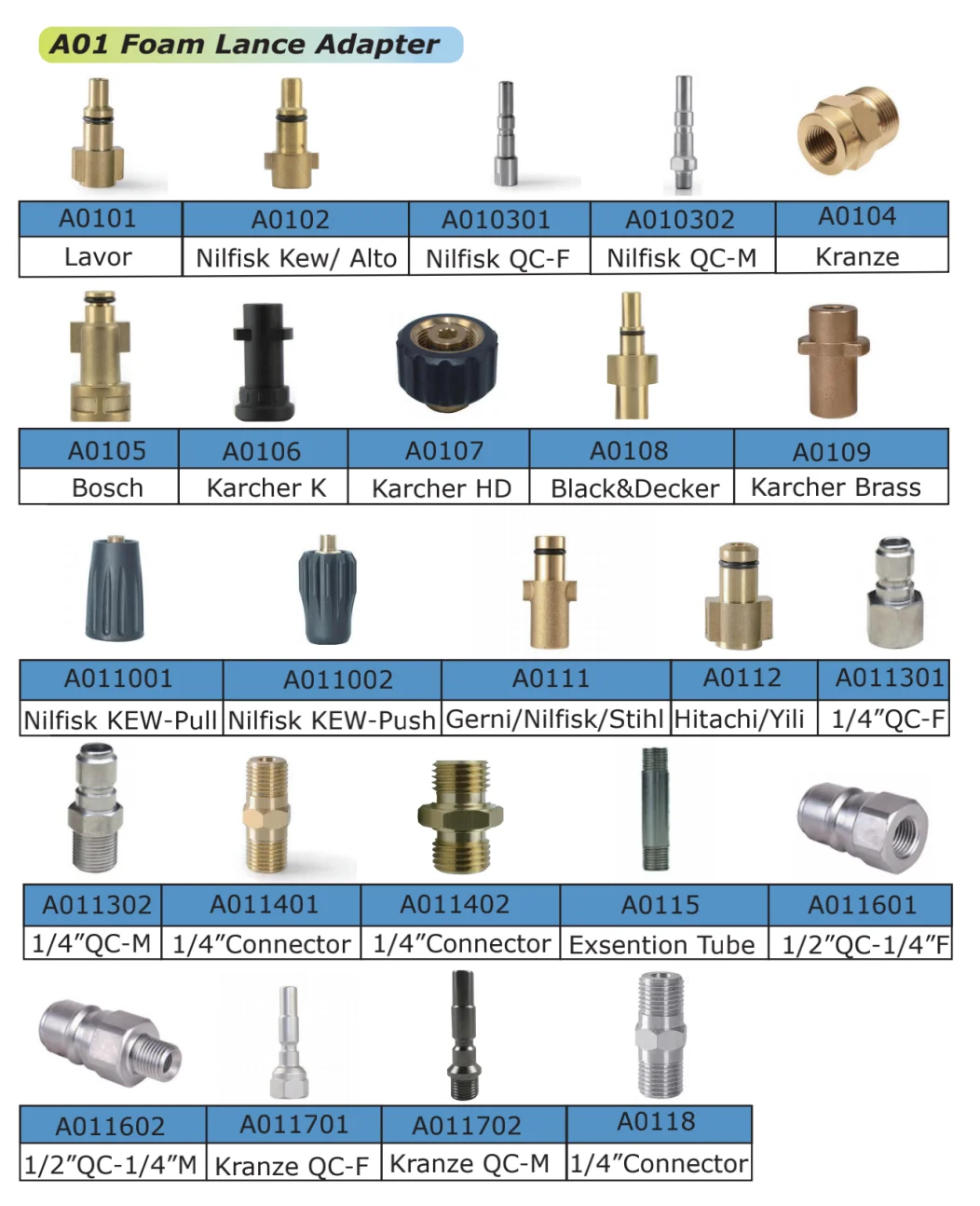 A01 Foam Lance Adapter

| A0101 | A0102 | A010301 | A010302 | A0104 |
|---|---|---|---|---|
| Lavor | Nilfisk Kew/ Alto | Nilfisk QC-F | Nilfisk QC-M | Kranze |

| A0105 | A0106 | A0107 | A0108 | A0109 |
|---|---|---|---|---|
| Bosch | Karcher K | Karcher HD | Black&Decker | Karcher Brass |

| A011001 | A011002 | A0111 | A0112 | A011301 |
|---|---|---|---|---|
| Nilfisk KEW-Pull | Nilfisk KEW-Push | Gerni/Nilfisk/Stihl | Hitachi/Yili | 1/4"QC-F |

| A011302 | A011401 | A011402 | A0115 | A011601 |
|---|---|---|---|---|
| 1/4"QC-M | 1/4"Connector | 1/4"Connector | Exsention Tube | 1/2"QC-1/4"F |

| A011602 | A011701 | A011702 | A0118 |
|---|---|---|---|
| 1/2"QC-1/4"M | Kranze QC-F | Kranze QC-M | 1/4"Connector |